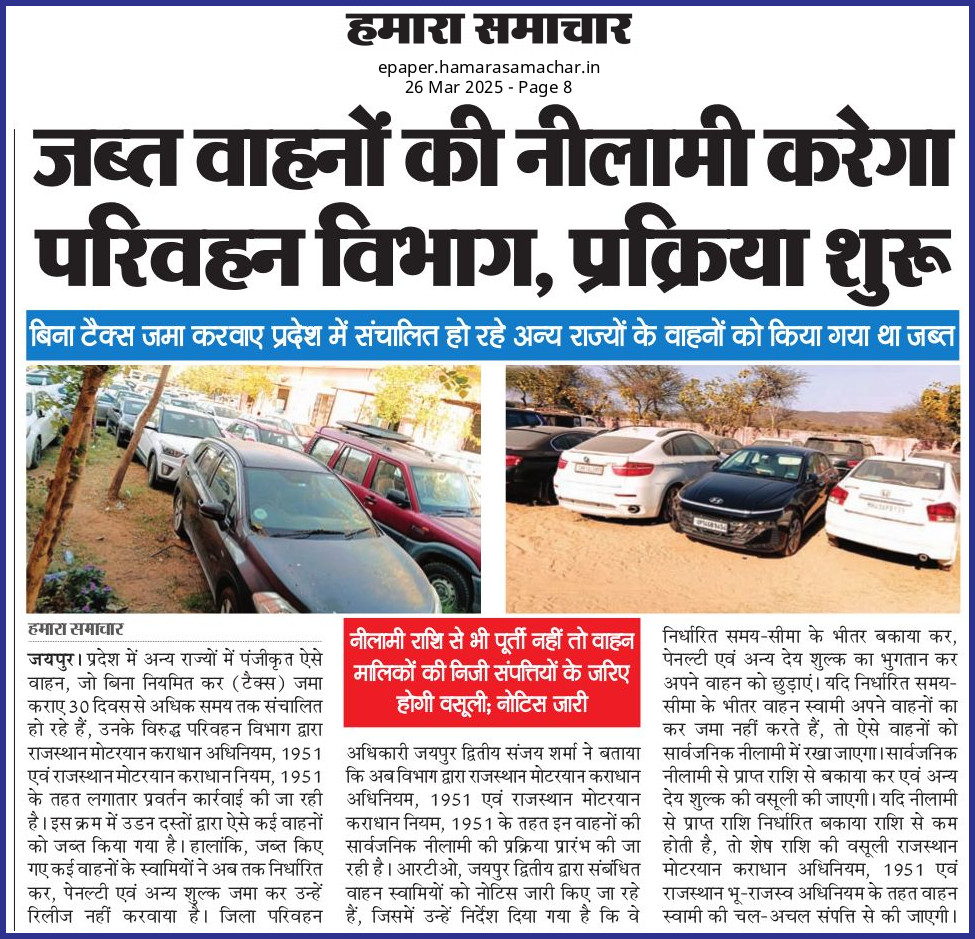 हमारा समाचार
epaper.hamarasamachar.in
26 Mar 2025 - Page 8

जब्त वाहनों की नीलामी करेगा परिवहन विभाग, प्रक्रिया शुरू

बिना टैक्स जमा करवाए प्रदेश में संचालित हो रहे अन्य राज्यों के वाहनों को किया गया था जब्त

हमारा समाचार

जयपुर। प्रदेश में अन्य राज्यों में पंजीकृत ऐसे वाहन, जो बिना नियमित कर (टैक्स) जमा कराए 30 दिवस से अधिक समय तक संचालित हो रहे हैं, उनके विरुद्ध परिवहन विभाग द्वारा राजस्थान मोटरयान कराधान अधिनियम, 1951 एवं राजस्थान मोटरयान कराधान नियम, 1951 के तहत लगातार प्रवर्तन कार्रवाई की जा रही है। इस क्रम में उडन दस्तों द्वारा ऐसे कई वाहनों को जब्त किया गया है। हालांकि, जब्त किए गए कई वाहनों के स्वामियों ने अब तक निर्धारित कर, पेनल्टी एवं अन्य शुल्क जमा कर उन्हें रिलीज नहीं करवाया है। जिला परिवहन

नीलामी राशि से भी पूर्ती नहीं तो वाहन मालिकों की निजी संपत्तियों के जरिए होगी वसूली; नोटिस जारी

अधिकारी जयपुर द्वितीय संजय शर्मा ने बताया कि अब विभाग द्वारा राजस्थान मोटरयान कराधान अधिनियम, 1951 एवं राजस्थान मोटरयान कराधान नियम, 1951 के तहत इन वाहनों की सार्वजनिक नीलामी की प्रक्रिया प्रारंभ की जा रही है। आरटीओ, जयपुर द्वितीय द्वारा संबंधित वाहन स्वामियों को नोटिस जारी किए जा रहे हैं, जिसमें उन्हें निर्देश दिया गया है कि वे निर्धारित समय-सीमा के भीतर बकाया कर, पेनल्टी एवं अन्य देय शुल्क का भुगतान कर अपने वाहन को छुड़ाएं। यदि निर्धारित समय-सीमा के भीतर वाहन स्वामी अपने वाहनों का कर जमा नहीं करते हैं, तो ऐसे वाहनों को सार्वजनिक नीलामी में रखा जाएगा। सार्वजनिक नीलामी से प्राप्त राशि से बकाया कर एवं अन्य देय शुल्क की वसूली की जाएगी। यदि नीलामी से प्राप्त राशि निर्धारित बकाया राशि से कम होती है, तो शेष राशि की वसूली राजस्थान मोटरयान कराधान अधिनियम, 1951 एवं राजस्थान भू-राजस्व अधिनियम के तहत वाहन स्वामी की चल-अचल संपत्ति से की जाएगी।